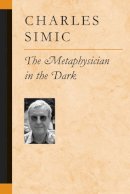 CHARLES SIMIC

The Metaphysician in the Dark